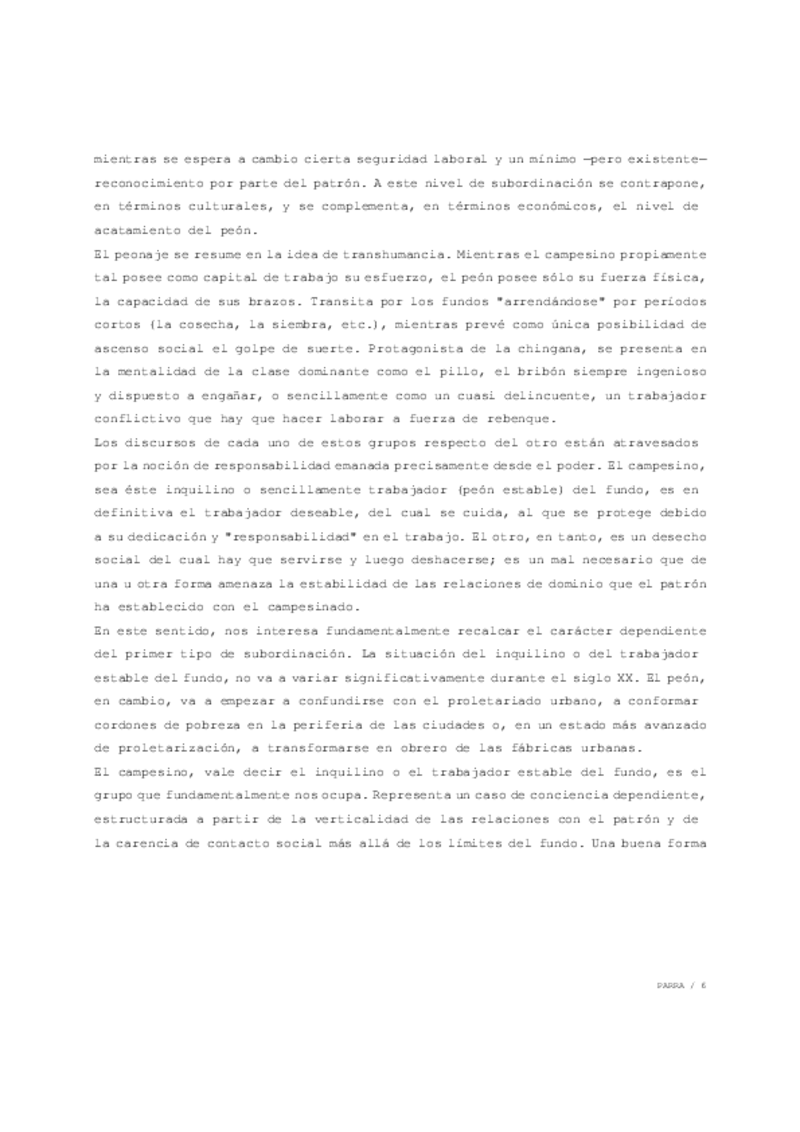 mientras se espera a cambio cierta seguridad laboral y un mínimo —pero existente— reconocimiento por parte del patrón. A este nivel de subordinación se contrapone, en términos culturales, y se complementa, en términos económicos, el nivel de acatamiento del peón.

El peonaje se resume en la idea de transhumancia. Mientras el campesino propiamente tal posee como capital de trabajo su esfuerzo, el peón posee sólo su fuerza física, la capacidad de sus brazos. Transita por los fundos "arrendándose" por períodos cortos (la cosecha, la siembra, etc.), mientras prevé como única posibilidad de ascenso social el golpe de suerte. Protagonista de la chingana, se presenta en la mentalidad de la clase dominante como el pillo, el bribón siempre ingenioso y dispuesto a engañar, o sencillamente como un cuasi delincuente, un trabajador conflictivo que hay que hacer laborar a fuerza de rebenque.

Los discursos de cada uno de estos grupos respecto del otro están atravesados por la noción de responsabilidad emanada precisamente desde el poder. El campesino, sea éste inquilino o sencillamente trabajador (peón estable) del fundo, es en definitiva el trabajador deseable, del cual se cuida, al que se protege debido a su dedicación y "responsabilidad" en el trabajo. El otro, en tanto, es un desecho social del cual hay que servirse y luego deshacerse; es un mal necesario que de una u otra forma amenaza la estabilidad de las relaciones de dominio que el patrón ha establecido con el campesinado.

En este sentido, nos interesa fundamentalmente recalcar el carácter dependiente del primer tipo de subordinación. La situación del inquilino o del trabajador estable del fundo, no va a variar significativamente durante el siglo XX. El peón, en cambio, va a empezar a confundirse con el proletariado urbano, a conformar cordones de pobreza en la periferia de las ciudades o, en un estado más avanzado de proletarización, a transformarse en obrero de las fábricas urbanas.

El campesino, vale decir el inquilino o el trabajador estable del fundo, es el grupo que fundamentalmente nos ocupa. Representa un caso de conciencia dependiente, estructurada a partir de la verticalidad de las relaciones con el patrón y de la carencia de contacto social más allá de los límites del fundo. Una buena forma

PARRA / 6